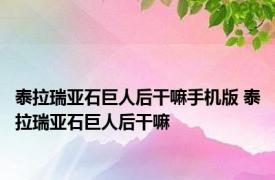 泰拉瑞亚石巨人后干嘛手机版 泰拉瑞亚石巨人后干嘛